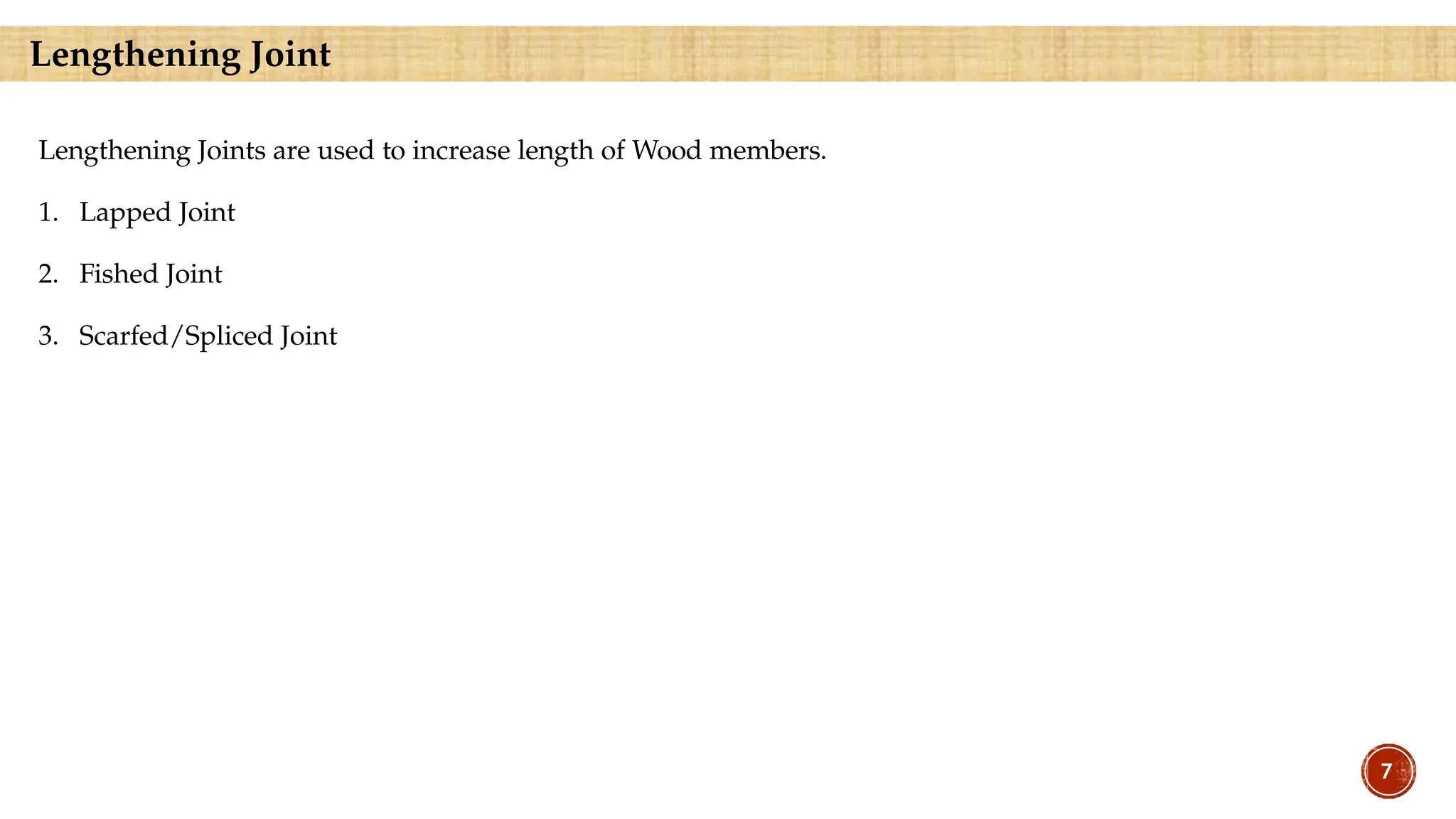 Lengthening Joint

Lengthening Joints are used to increase length of Wood members.

1. Lapped Joint

2. Fished Joint

3. Scarfed/Spliced Joint

7